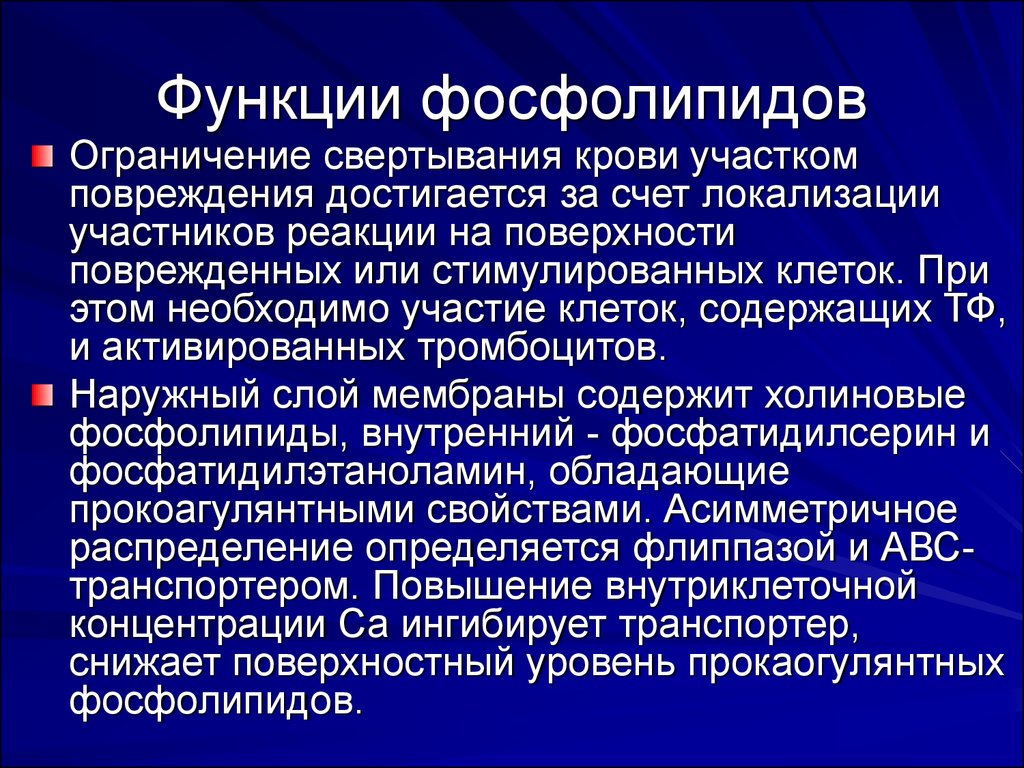 Функции фосфолипидов

Ограничение свертывания крови участком повреждения достигается за счет локализации участников реакции на поверхности поврежденных или стимулированных клеток. При этом необходимо участие клеток, содержащих ТФ, и активированных тромбоцитов.

Наружный слой мембраны содержит холиновые фосфолипиды, внутренний - фосфатидилсерин и фосфатидилэтаноламин, обладающие прокоагулянтными свойствами. Асимметричное распределение определяется флиппазой и АВС-транспортером. Повышение внутриклеточной концентрации Са ингибирует транспортер, снижает поверхностный уровень прокаогулянтных фосфолипидов.